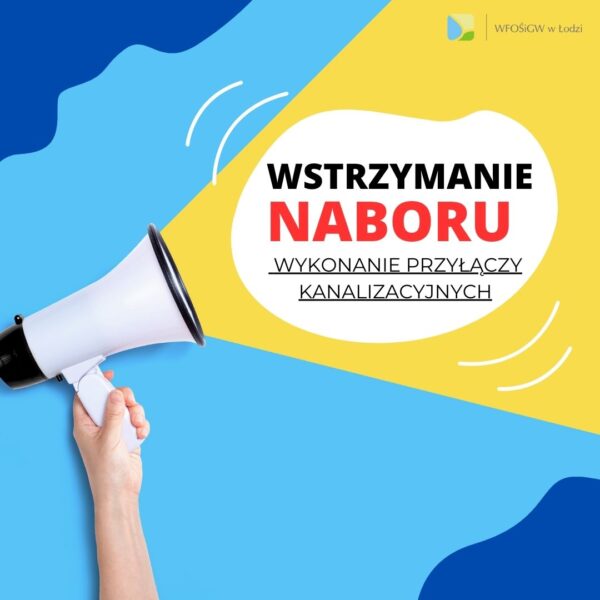 WFOŚiGW w Łodzi

WSTRZYMANIE
NABORU

WYKONANIE PRZYŁĄCZY KANALIZACYJNYCH